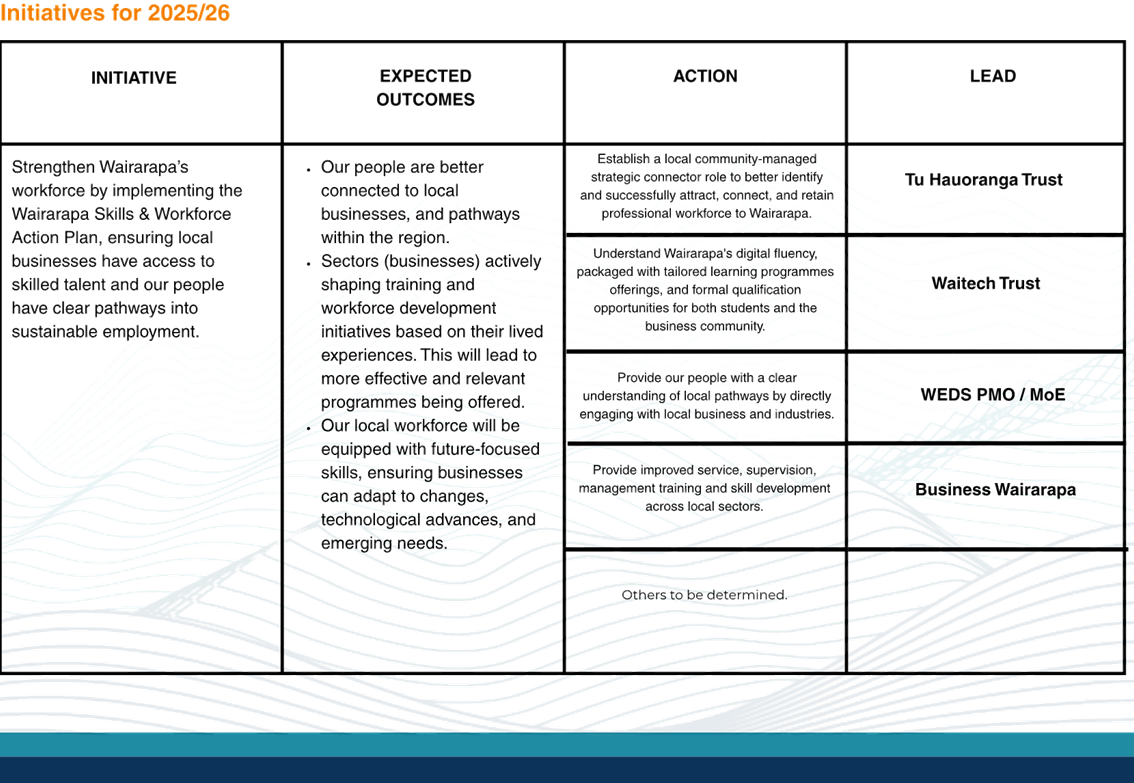 Initiatives for 2025/26

| INITIATIVE | EXPECTED OUTCOMES | ACTION | LEAD |
|---|---|---|---|
| Strengthen Wairarapa's workforce by implementing the Wairarapa Skills & Workforce Action Plan, ensuring local businesses have access to skilled talent and our people have clear pathways into sustainable employment. | • Our people are better connected to local businesses, and pathways within the region. • Sectors (businesses) actively shaping training and workforce development initiatives based on their lived experiences. This will lead to more effective and relevant programmes being offered. • Our local workforce will be equipped with future-focused skills, ensuring businesses can adapt to changes, technological advances, and emerging needs. | Establish a local community-managed strategic connector role to better identify and successfully attract, connect, and retain professional workforce to Wairarapa. | Tu Hauoranga Trust |
| | | Understand Wairarapa's digital fluency, packaged with tailored learning programmes offerings, and formal qualification opportunities for both students and the business community. | Waitech Trust |
| | | Provide our people with a clear understanding of local pathways by directly engaging with local business and industries. | WEDS PMO / MoE |
| | | Provide improved service, supervision, management training and skill development across local sectors. | Business Wairarapa |
| | | Others to be determined. | |